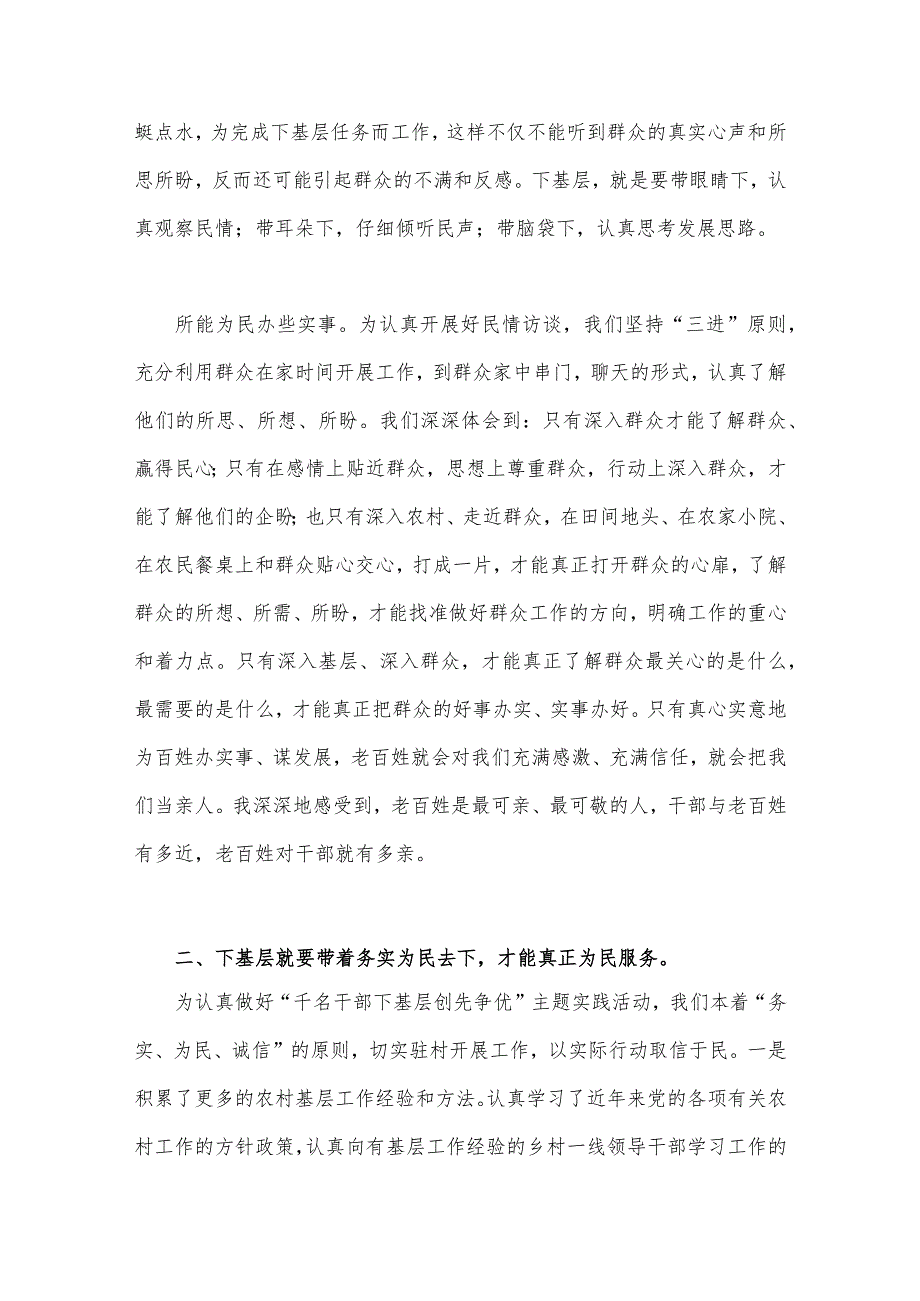 蜓点水，为完成下基层任务而工作，这样不仅不能听到群众的真实心声和所思所盼，反而还可能引起群众的不满和反感。下基层，就是要带眼睛下，认真观察民情；带耳朵下，仔细倾听民声；带脑袋下，认真思考发展思路。

所能为民办些实事。为认真开展好民情访谈，我们坚持“三进”原则，充分利用群众在家时间开展工作，到群众家中串门，聊天的形式，认真了解他们的所思、所想、所盼。我们深深体会到：只有深入群众才能了解群众、赢得民心；只有在感情上贴近群众，思想上尊重群众，行动上深入群众，才能了解他们的企盼；也只有深入农村、走近群众，在田间地头、在农家小院、在农民餐桌上和群众贴心交心，打成一片，才能真正打开群众的心扉，了解群众的所想、所需、所盼，才能找准做好群众工作的方向，明确工作的重心和着力点。只有深入基层、深入群众，才能真正了解群众最关心的是什么，最需要的是什么，才能真正把群众的好事办实、实事办好。只有真心实意地为百姓办实事、谋发展，老百姓就会对我们充满感激、充满信任，就会把我们当亲人。我深深地感受到，老百姓是最可亲、最可敬的人，干部与老百姓有多近，老百姓对干部就有多亲。

二、下基层就要带着务实为民去下，才能真正为民服务。

为认真做好“千名干部下基层创先争优”主题实践活动，我们本着“务实、为民、诚信”的原则，切实驻村开展工作，以实际行动取信于民。一是积累了更多的农村基层工作经验和方法。认真学习了近年来党的各项有关农村工作的方针政策，认真向有基层工作经验的乡村一线领导干部学习工作的